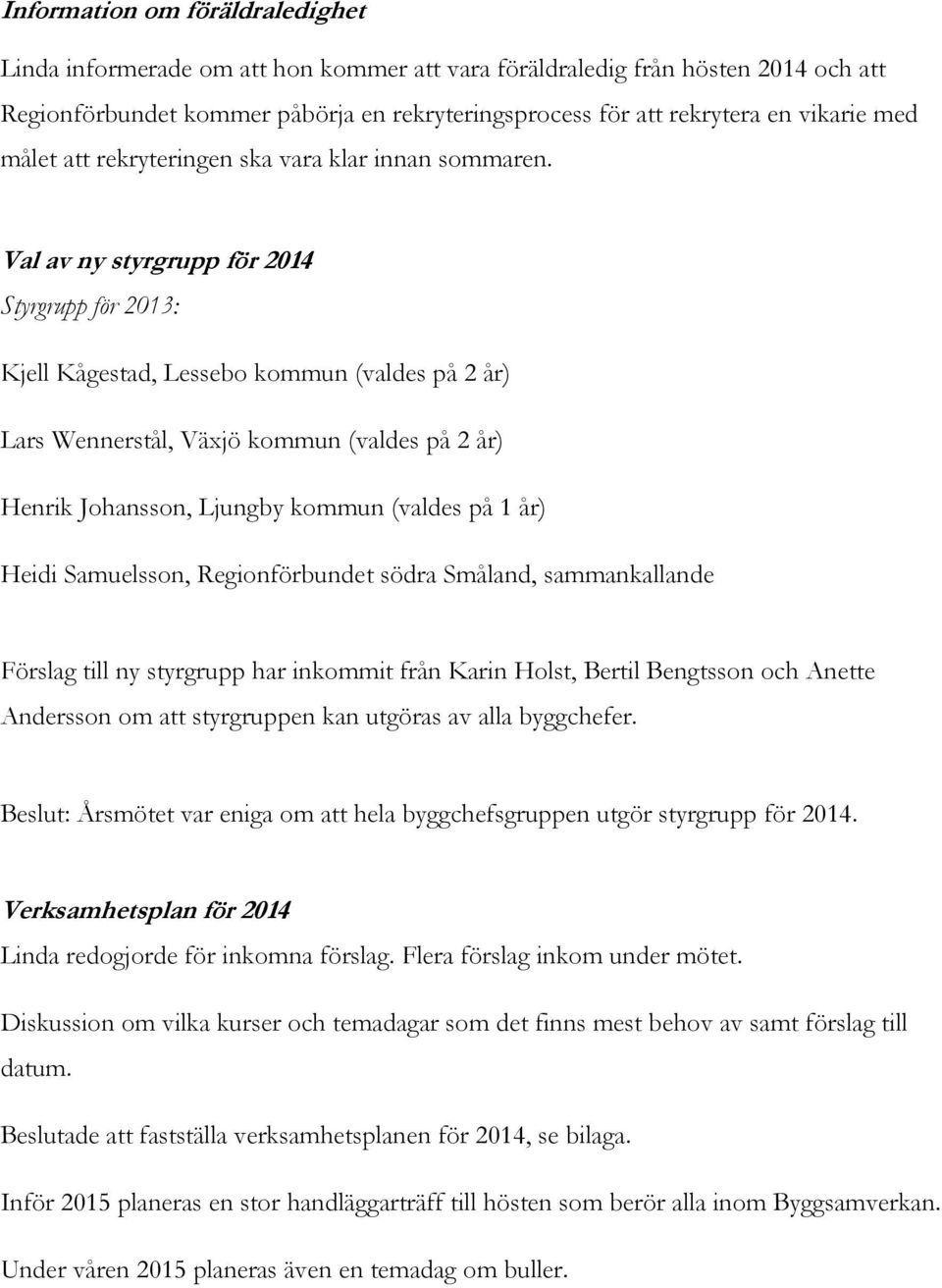 Information om föräldraledighet

Linda informerade om att hon kommer att vara föräldraledig från hösten 2014 och att Regionförbundet kommer påbörja en rekryteringsprocess för att rekrytera en vikarie med målet att rekryteringen ska vara klar innan sommaren.

Val av ny styrgrupp för 2014

Styrgrupp för 2013:

Kjell Kågestad, Lessebo kommun (valdes på 2 år)

Lars Wennerstål, Växjö kommun (valdes på 2 år)

Henrik Johansson, Ljungby kommun (valdes på 1 år)

Heidi Samuelsson, Regionförbundet södra Småland, sammankallande

Förslag till ny styrgrupp har inkommit från Karin Holst, Bertil Bengtsson och Anette Andersson om att styrgruppen kan utgöras av alla byggchefer.

Beslut: Årsmötet var eniga om att hela byggchefsgruppen utgör styrgrupp för 2014.

Verksamhetsplan för 2014

Linda redogjorde för inkomna förslag. Flera förslag inkom under mötet.

Diskussion om vilka kurser och temadagar som det finns mest behov av samt förslag till datum.

Beslutade att fastställa verksamhetsplanen för 2014, se bilaga.

Inför 2015 planeras en stor handläggarträff till hösten som berör alla inom Byggsamverkan.

Under våren 2015 planeras även en temadag om buller.